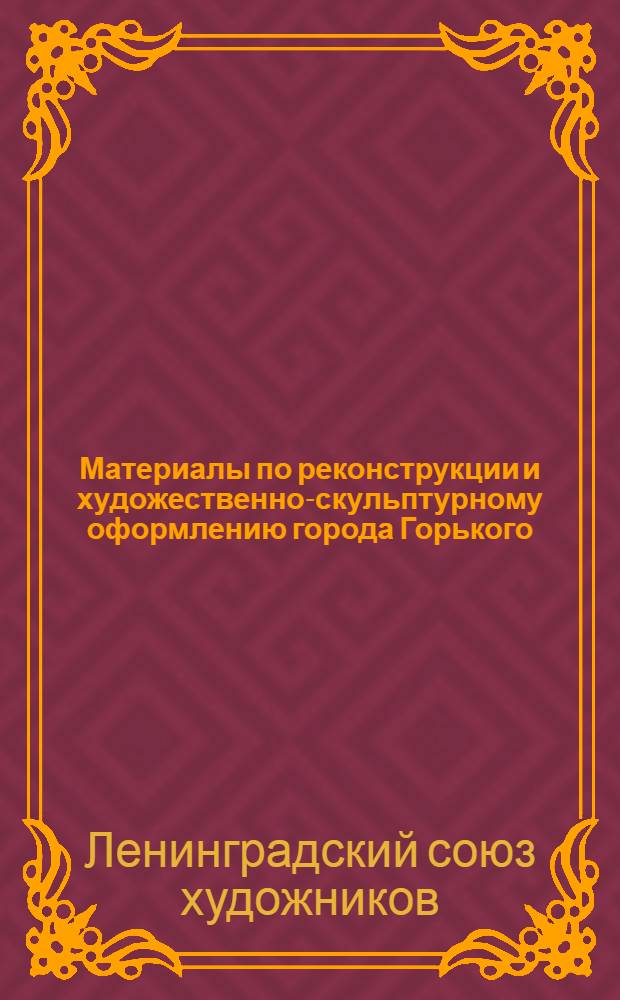 Материалы по реконструкции и художественно-скульптурному оформлению города Горького

Ленинградский союз художников